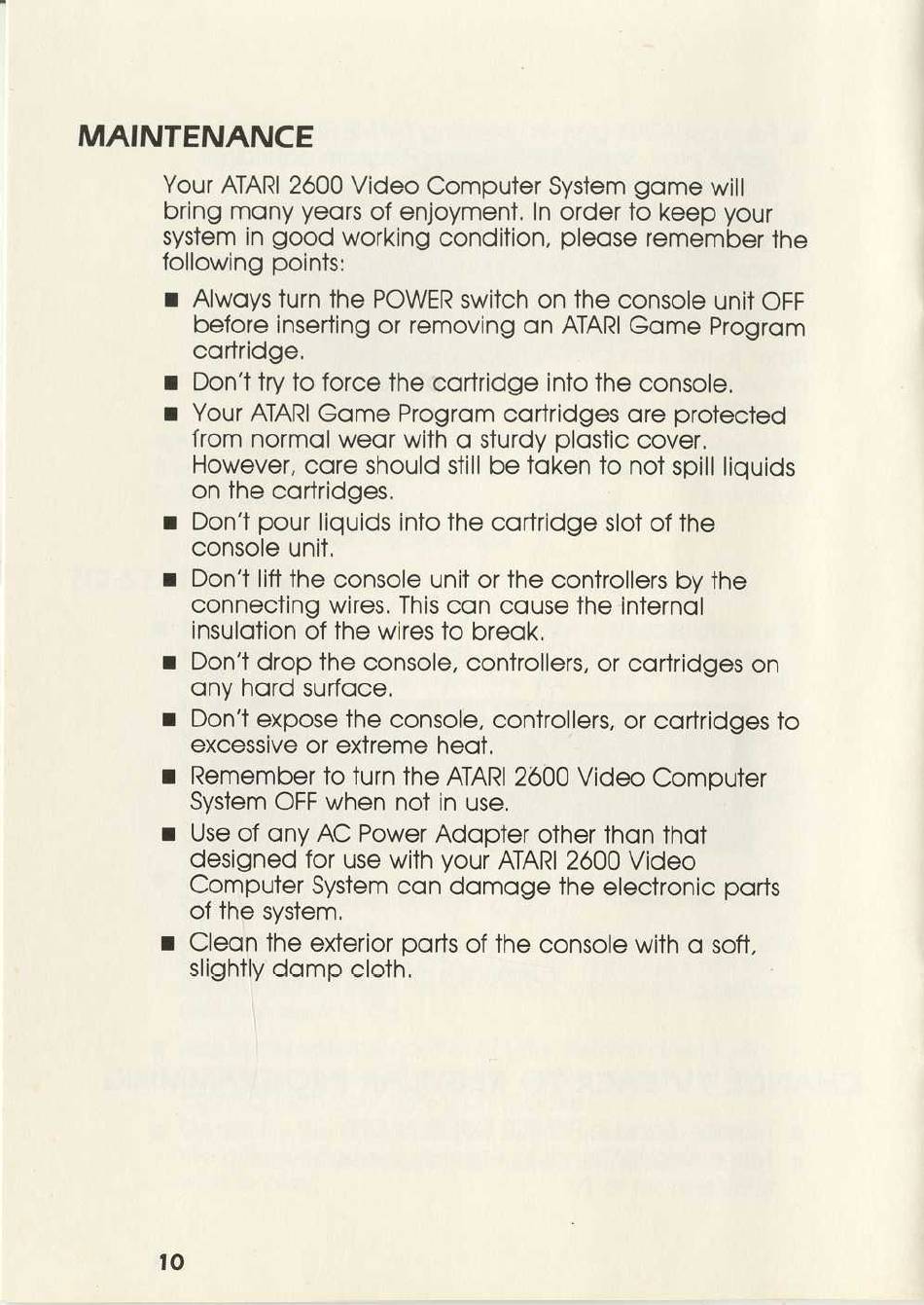 MAINTENANCE

Your ATARI 2600 Video Computer System game will bring many years of enjoyment. In order to keep your system in good working condition, please remember the following points:

■ Always turn the POWER switch on the console unit OFF before inserting or removing an ATARI Game Program cartridge.

■ Don't try to force the cartridge into the console.

■ Your ATARI Game Program cartridges are protected from normal wear with a sturdy plastic cover. However, care should still be taken to not spill liquids on the cartridges.

■ Don't pour liquids into the cartridge slot of the console unit.

■ Don't lift the console unit or the controllers by the connecting wires. This can cause the internal insulation of the wires to break.

■ Don't drop the console, controllers, or cartridges on any hard surface.

■ Don't expose the console, controllers, or cartridges to excessive or extreme heat.

■ Remember to turn the ATARI 2600 Video Computer System OFF when not in use.

■ Use of any AC Power Adapter other than that designed for use with your ATARI 2600 Video Computer System can damage the electronic parts of the system.

■ Clean the exterior parts of the console with a soft, slightly damp cloth.

10